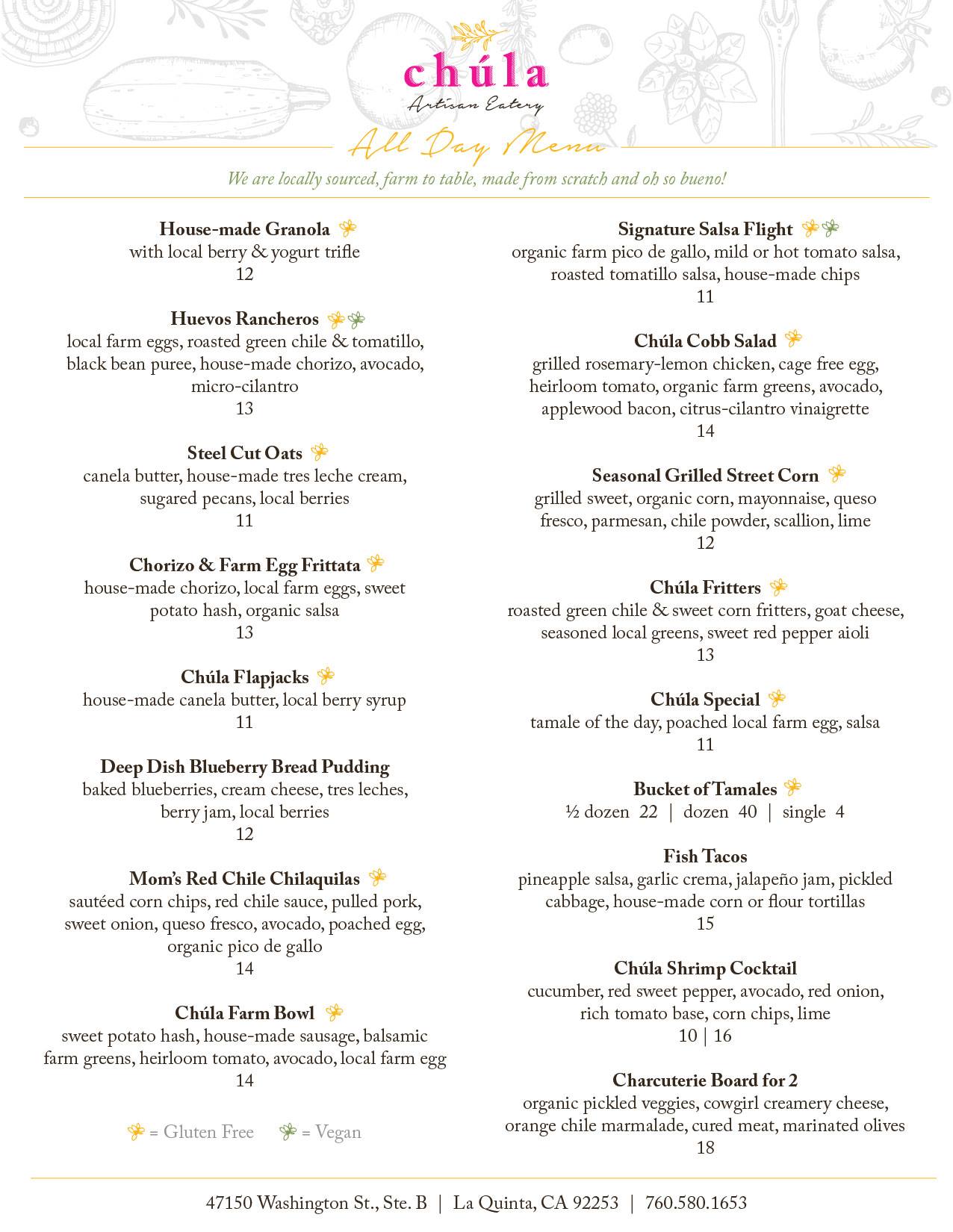 chúla
Artisan Eatery

All Day Menu

We are locally sourced, farm to table, made from scratch and oh so bueno!

House-made Granola
with local berry & yogurt trifle
12

Huevos Rancheros
local farm eggs, roasted green chile & tomatillo, black bean puree, house-made chorizo, avocado, micro-cilantro
13

Steel Cut Oats
canela butter, house-made tres leche cream, sugared pecans, local berries
11

Chorizo & Farm Egg Frittata
house-made chorizo, local farm eggs, sweet potato hash, organic salsa
13

Chúla Flapjacks
house-made canela butter, local berry syrup
11

Deep Dish Blueberry Bread Pudding
baked blueberries, cream cheese, tres leches, berry jam, local berries
12

Mom's Red Chile Chilaquilas
sautéed corn chips, red chile sauce, pulled pork, sweet onion, queso fresco, avocado, poached egg, organic pico de gallo
14

Chúla Farm Bowl
sweet potato hash, house-made sausage, balsamic farm greens, heirloom tomato, avocado, local farm egg
14

= Gluten Free = Vegan

Signature Salsa Flight
organic farm pico de gallo, mild or hot tomato salsa, roasted tomatillo salsa, house-made chips
11

Chúla Cobb Salad
grilled rosemary-lemon chicken, cage free egg, heirloom tomato, organic farm greens, avocado, applewood bacon, citrus-cilantro vinaigrette
14

Seasonal Grilled Street Corn
grilled sweet, organic corn, mayonnaise, queso fresco, parmesan, chile powder, scallion, lime
12

Chúla Fritters
roasted green chile & sweet corn fritters, goat cheese, seasoned local greens, sweet red pepper aioli
13

Chúla Special
tamale of the day, poached local farm egg, salsa
11

Bucket of Tamales
½ dozen 22 | dozen 40 | single 4

Fish Tacos
pineapple salsa, garlic crema, jalapeño jam, pickled cabbage, house-made corn or flour tortillas
15

Chúla Shrimp Cocktail
cucumber, red sweet pepper, avocado, red onion, rich tomato base, corn chips, lime
10 | 16

Charcuterie Board for 2
organic pickled veggies, cowgirl creamery cheese, orange chile marmalade, cured meat, marinated olives
18

47150 Washington St., Ste. B | La Quinta, CA 92253 | 760.580.1653